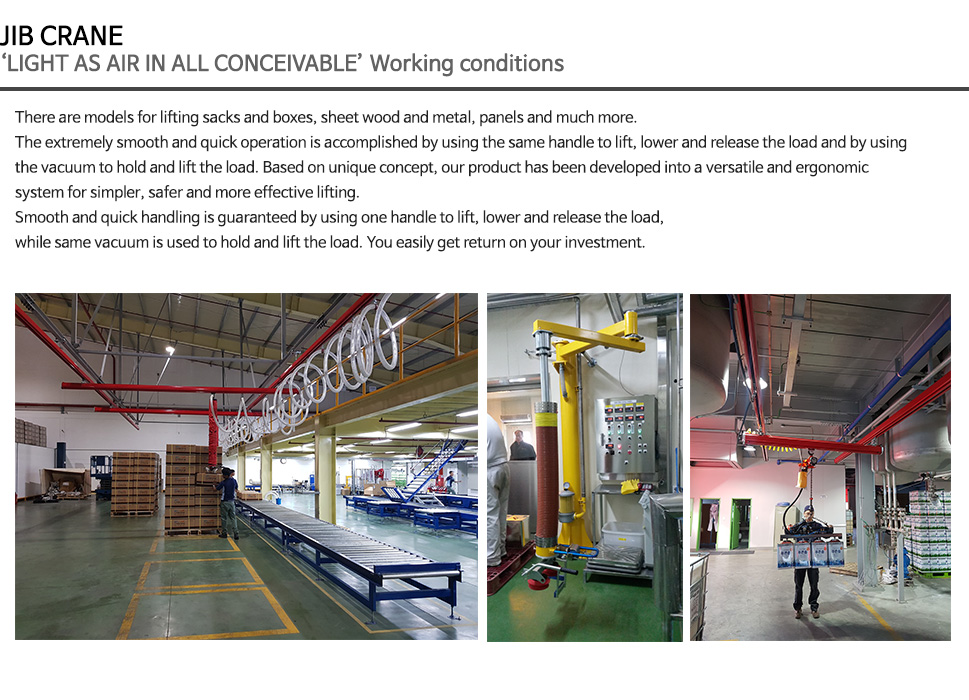 JIB CRANE
'LIGHT AS AIR IN ALL CONCEIVABLE' Working conditions

There are models for lifting sacks and boxes, sheet wood and metal, panels and much more.
The extremely smooth and quick operation is accomplished by using the same handle to lift, lower and release the load and by using the vacuum to hold and lift the load. Based on unique concept, our product has been developed into a versatile and ergonomic system for simpler, safer and more effective lifting.
Smooth and quick handling is guaranteed by using one handle to lift, lower and release the load, while same vacuum is used to hold and lift the load. You easily get return on your investment.